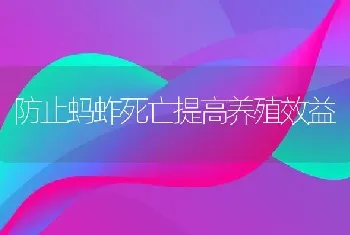 防止蚂蚱死亡提高养殖效益